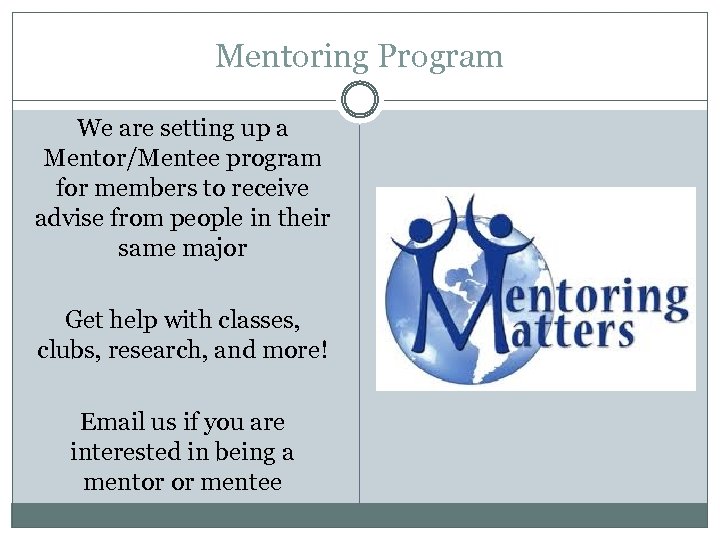 Mentoring Program

We are setting up a Mentor/Mentee program for members to receive advise from people in their same major

Get help with classes, clubs, research, and more!

Email us if you are interested in being a mentor or mentee

Mentoring Matters